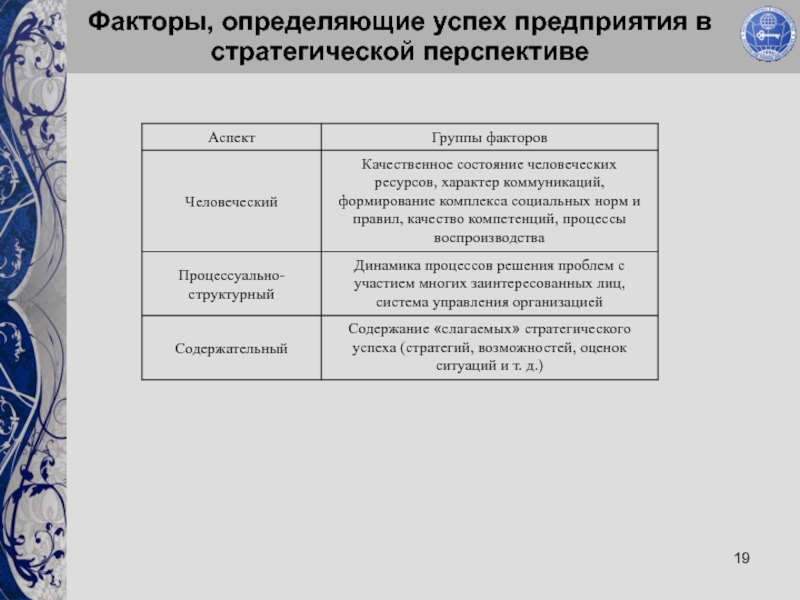 Факторы, определяющие успех предприятия в стратегической перспективе

| Аспект | Группы факторов |
|---|---|
| Человеческий | Качественное состояние человеческих ресурсов, характер коммуникаций, формирование комплекса социальных норм и правил, качество компетенций, процессы воспроизводства |
| Процессуально-структурный | Динамика процессов решения проблем с участием многих заинтересованных лиц, система управления организацией |
| Содержательный | Содержание «слагаемых» стратегического успеха (стратегий, возможностей, оценок ситуаций и т. д.) |

19